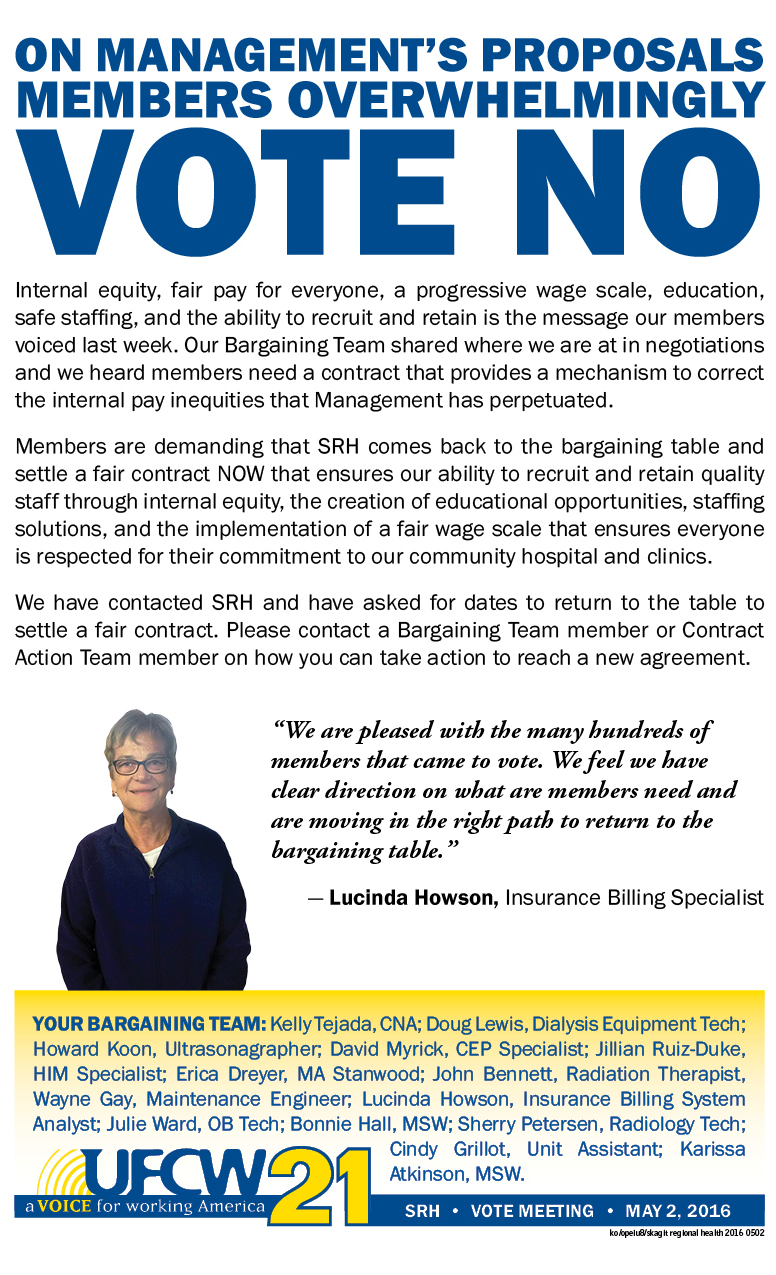 ON MANAGEMENT'S PROPOSALS MEMBERS OVERWHELMINGLY
VOTE NO

Internal equity, fair pay for everyone, a progressive wage scale, education, safe staffing, and the ability to recruit and retain is the message our members voiced last week. Our Bargaining Team shared where we are at in negotiations and we heard members need a contract that provides a mechanism to correct the internal pay inequities that Management has perpetuated.

Members are demanding that SRH comes back to the bargaining table and settle a fair contract NOW that ensures our ability to recruit and retain quality staff through internal equity, the creation of educational opportunities, staffing solutions, and the implementation of a fair wage scale that ensures everyone is respected for their commitment to our community hospital and clinics.

We have contacted SRH and have asked for dates to return to the table to settle a fair contract. Please contact a Bargaining Team member or Contract Action Team member on how you can take action to reach a new agreement.

"We are pleased with the many hundreds of members that came to vote. We feel we have clear direction on what are members need and are moving in the right path to return to the bargaining table."

— Lucinda Howson, Insurance Billing Specialist

YOUR BARGAINING TEAM: Kelly Tejada, CNA; Doug Lewis, Dialysis Equipment Tech; Howard Koon, Ultrasonagrapher; David Myrick, CEP Specialist; Jillian Ruiz-Duke, HIM Specialist; Erica Dreyer, MA Stanwood; John Bennett, Radiation Therapist, Wayne Gay, Maintenance Engineer; Lucinda Howson, Insurance Billing System Analyst; Julie Ward, OB Tech; Bonnie Hall, MSW; Sherry Petersen, Radiology Tech; Cindy Grillot, Unit Assistant; Karissa Atkinson, MSW.

UFCW 21
a VOICE for working America

SRH • VOTE MEETING • MAY 2, 2016

ko/opeiu8/skagit regional health 2016 0502